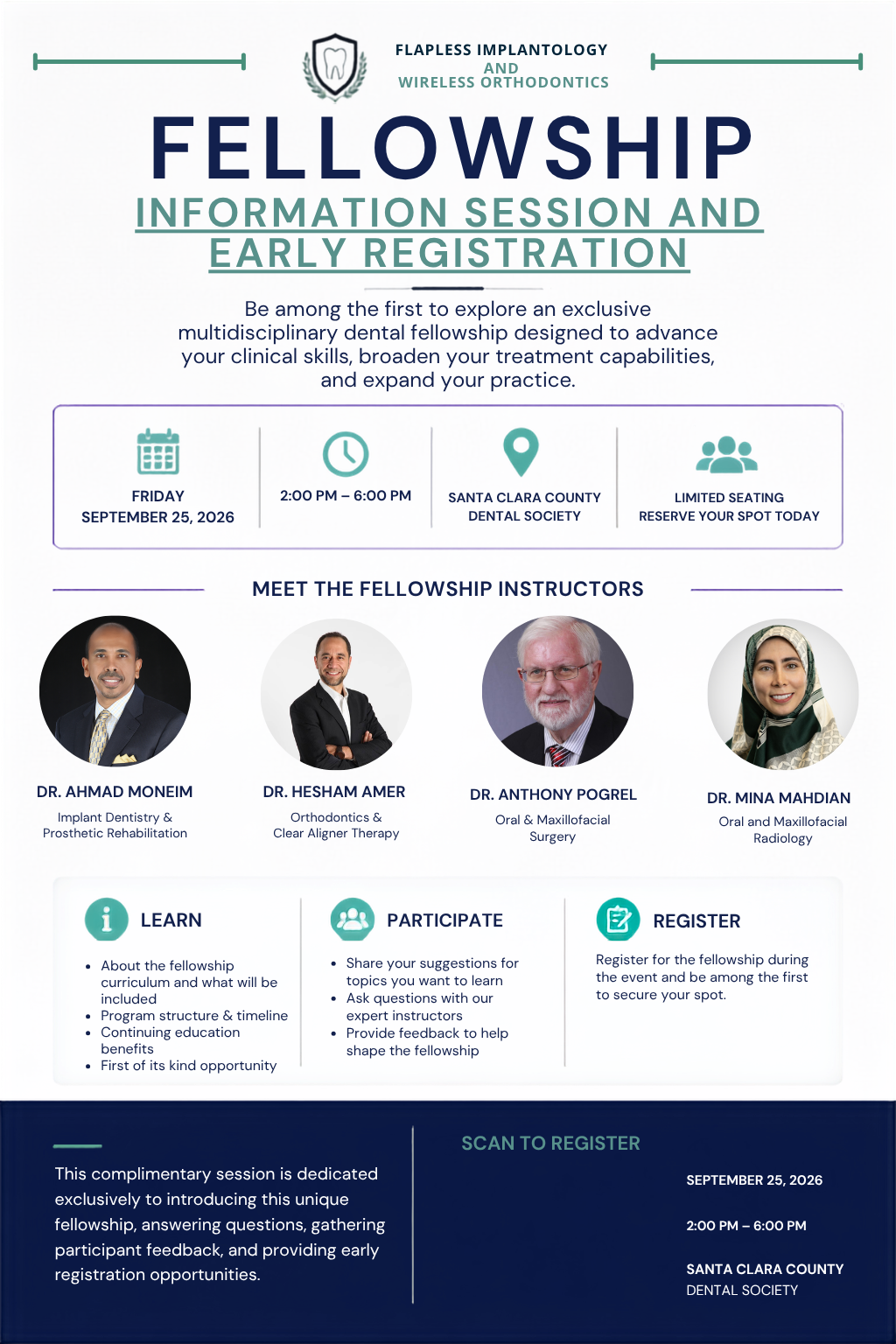 FLAPLESS IMPLANTOLOGY
AND
WIRELESS ORTHODONTICS

FELLOWSHIP

INFORMATION SESSION AND EARLY REGISTRATION

Be among the first to explore an exclusive multidisciplinary dental fellowship designed to advance your clinical skills, broaden your treatment capabilities, and expand your practice.

FRIDAY
SEPTEMBER 25, 2026

2:00 PM – 6:00 PM

SANTA CLARA COUNTY
DENTAL SOCIETY

LIMITED SEATING
RESERVE YOUR SPOT TODAY

MEET THE FELLOWSHIP INSTRUCTORS

DR. AHMAD MONEIM
Implant Dentistry & Prosthetic Rehabilitation

DR. HESHAM AMER
Orthodontics & Clear Aligner Therapy

DR. ANTHONY POGREL
Oral & Maxillofacial Surgery

DR. MINA MAHDIAN
Oral and Maxillofacial Radiology

LEARN
• About the fellowship curriculum and what will be included
• Program structure & timeline
• Continuing education benefits
• First of its kind opportunity

PARTICIPATE
• Share your suggestions for topics you want to learn
• Ask questions with our expert instructors
• Provide feedback to help shape the fellowship

REGISTER
Register for the fellowship during the event and be among the first to secure your spot.

This complimentary session is dedicated exclusively to introducing this unique fellowship, answering questions, gathering participant feedback, and providing early registration opportunities.

SCAN TO REGISTER

SEPTEMBER 25, 2026

2:00 PM – 6:00 PM

SANTA CLARA COUNTY
DENTAL SOCIETY